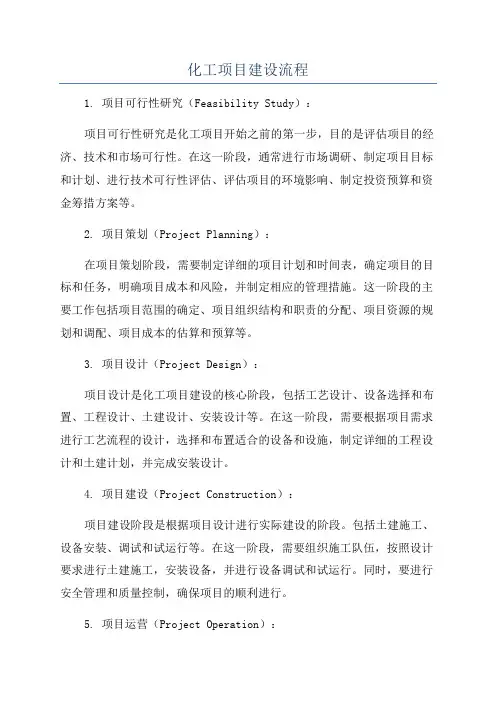 化工项目建设流程

1. 项目可行性研究（Feasibility Study）：

项目可行性研究是化工项目开始之前的第一步，目的是评估项目的经济、技术和市场可行性。在这一阶段，通常进行市场调研、制定项目目标和计划、进行技术可行性评估、评估项目的环境影响、制定投资预算和资金筹措方案等。

2. 项目策划（Project Planning）：

在项目策划阶段，需要制定详细的项目计划和时间表，确定项目的目标和任务，明确项目成本和风险，并制定相应的管理措施。这一阶段的主要工作包括项目范围的确定、项目组织结构和职责的分配、项目资源的规划和调配、项目成本的估算和预算等。

3. 项目设计（Project Design）：

项目设计是化工项目建设的核心阶段，包括工艺设计、设备选择和布置、工程设计、土建设计、安装设计等。在这一阶段，需要根据项目需求进行工艺流程的设计，选择和布置适合的设备和设施，制定详细的工程设计和土建计划，并完成安装设计。

4. 项目建设（Project Construction）：

项目建设阶段是根据项目设计进行实际建设的阶段。包括土建施工、设备安装、调试和试运行等。在这一阶段，需要组织施工队伍，按照设计要求进行土建施工，安装设备，并进行设备调试和试运行。同时，要进行安全管理和质量控制，确保项目的顺利进行。

5. 项目运营（Project Operation）：